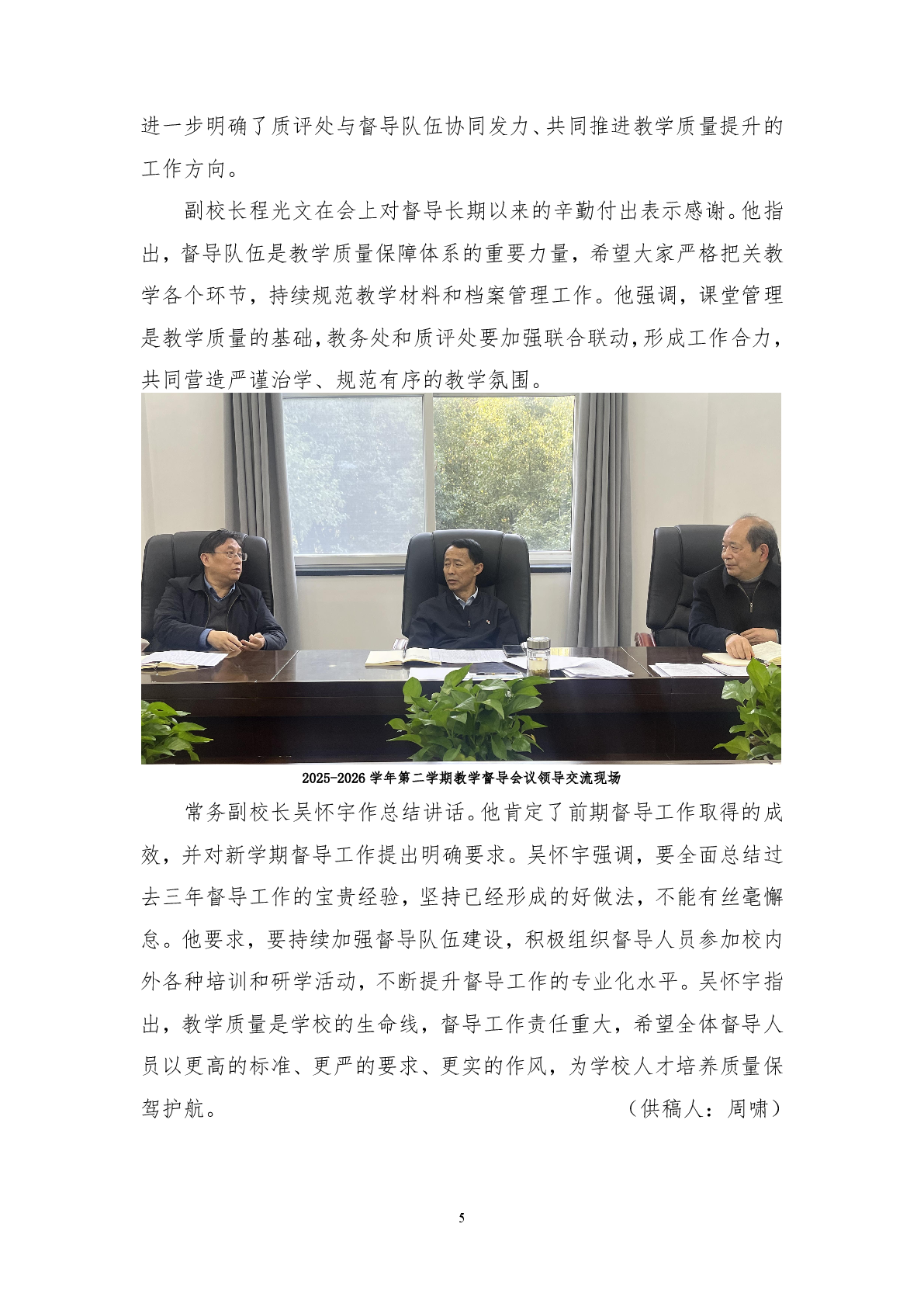 进一步明确了质评处与督导队伍协同发力、共同推进教学质量提升的工作方向。

副校长程光文在会上对督导长期以来的辛勤付出表示感谢。他指出，督导队伍是教学质量保障体系的重要力量，希望大家严格把关教学各个环节，持续规范教学材料和档案管理工作。他强调，课堂管理是教学质量的基础，教务处和质评处要加强联合联动，形成工作合力，共同营造严谨治学、规范有序的教学氛围。

2025-2026学年第二学期教学督导会议领导交流现场

常务副校长吴怀宇作总结讲话。他肯定了前期督导工作取得的成效，并对新学期督导工作提出明确要求。吴怀宇强调，要全面总结过去三年督导工作的宝贵经验，坚持已经形成的好做法，不能有丝毫懈怠。他要求，要持续加强督导队伍建设，积极组织督导人员参加校内外各种培训和研学活动，不断提升督导工作的专业化水平。吴怀宇指出，教学质量是学校的生命线，督导工作责任重大，希望全体督导人员以更高的标准、更严的要求、更实的作风，为学校人才培养质量保驾护航。 （供稿人：周啸）

5